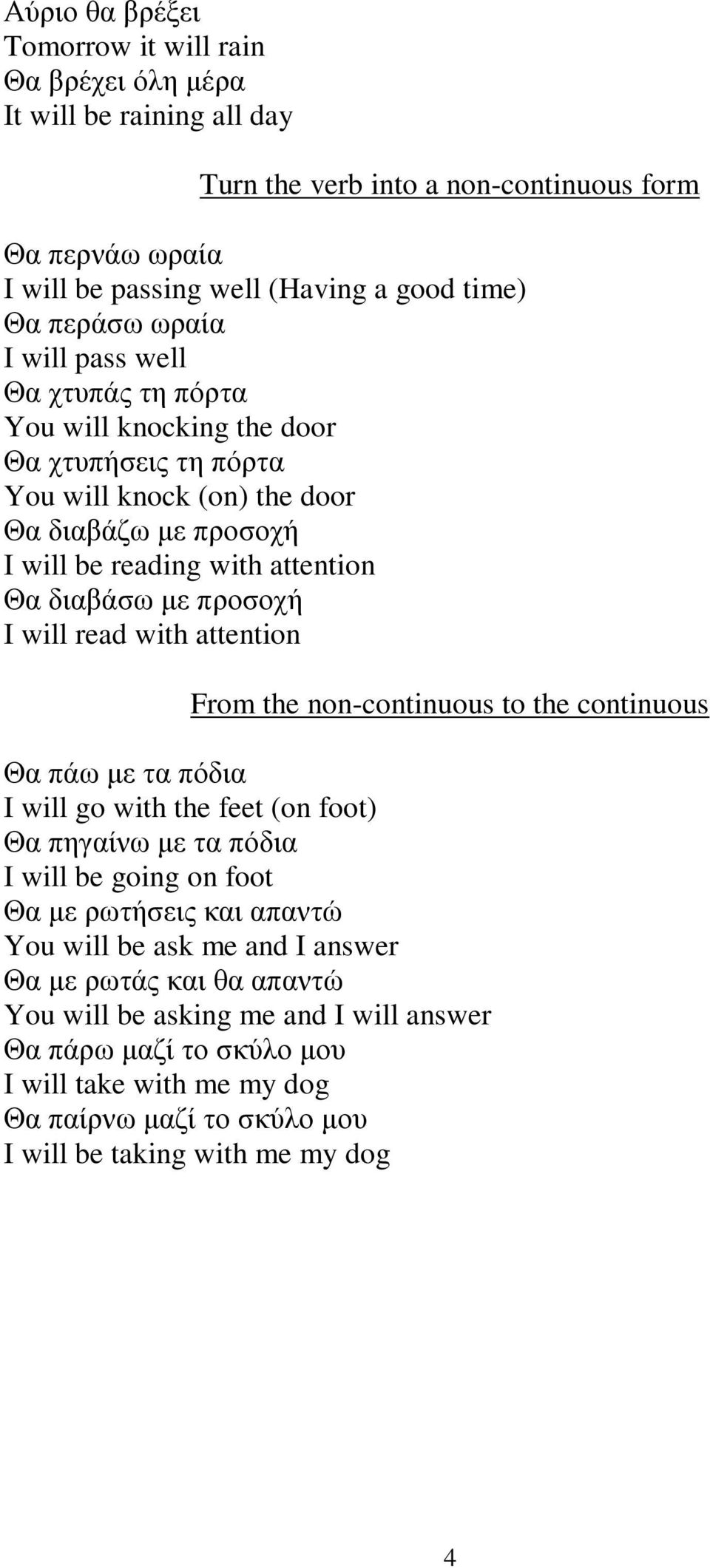 Αύριο θα βρέξει
Tomorrow it will rain
Θα βρέχει όλη μέρα
It will be raining all day

Turn the verb into a non-continuous form

Θα περνάω ωραία
I will be passing well (Having a good time)
Θα περάσω ωραία
I will pass well
Θα χτυπάς τη πόρτα
You will knocking the door
Θα χτυπήσεις τη πόρτα
You will knock (on) the door
Θα διαβάζω με προσοχή
I will be reading with attention
Θα διαβάσω με προσοχή
I will read with attention

From the non-continuous to the continuous

Θα πάω με τα πόδια
I will go with the feet (on foot)
Θα πηγαίνω με τα πόδια
I will be going on foot
Θα με ρωτήσεις και απαντώ
You will be ask me and I answer
Θα με ρωτάς και θα απαντώ
You will be asking me and I will answer
Θα πάρω μαζί το σκύλο μου
I will take with me my dog
Θα παίρνω μαζί το σκύλο μου
I will be taking with me my dog

4